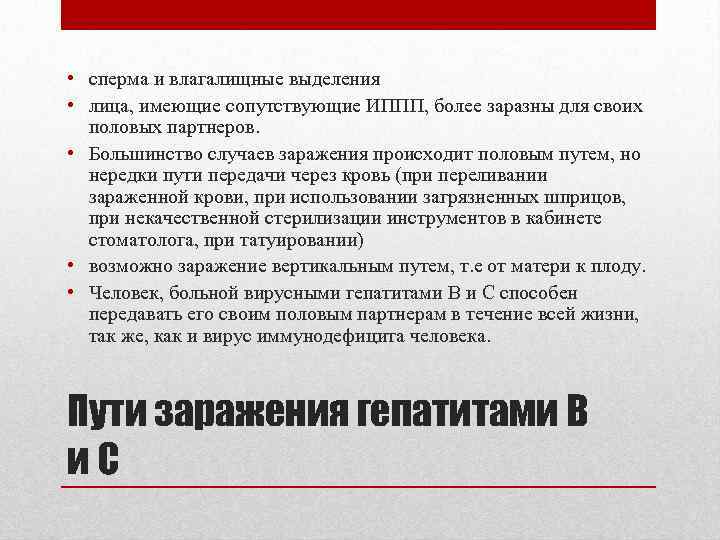 • сперма и влагалищные выделения
• лица, имеющие сопутствующие ИППП, более заразны для своих половых партнеров.
• Большинство случаев заражения происходит половым путем, но нередки пути передачи через кровь (при переливании зараженной крови, при использовании загрязненных шприцов, при некачественной стерилизации инструментов в кабинете стоматолога, при татуировании)
• возможно заражение вертикальным путем, т.е от матери к плоду.
• Человек, больной вирусными гепатитами В и С способен передавать его своим половым партнерам в течение всей жизни, так же, как и вирус иммунодефицита человека.

Пути заражения гепатитами В и С